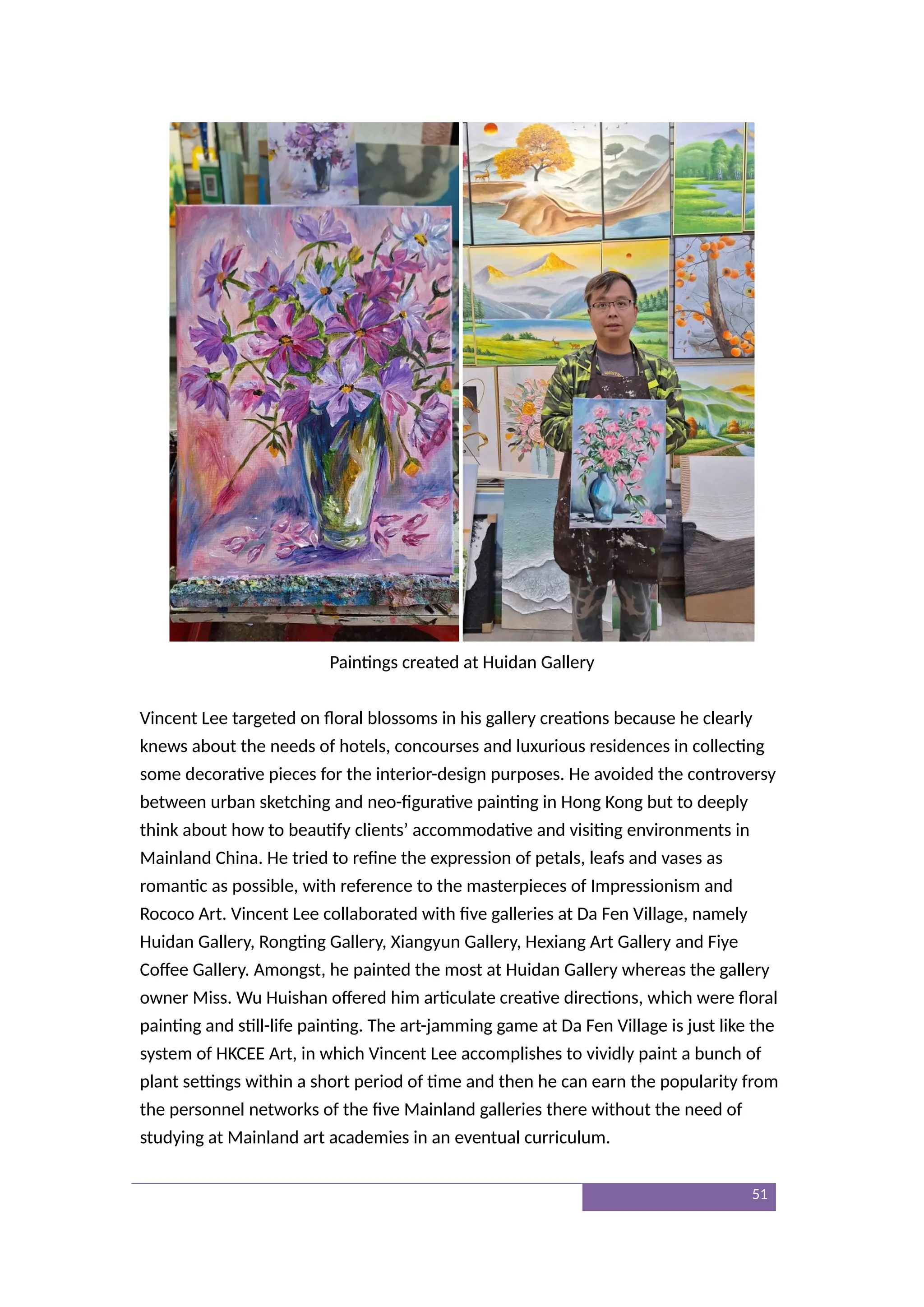 Paintings created at Huidan Gallery

Vincent Lee targeted on floral blossoms in his gallery creations because he clearly knews about the needs of hotels, concourses and luxurious residences in collecting some decorative pieces for the interior-design purposes. He avoided the controversy between urban sketching and neo-figurative painting in Hong Kong but to deeply think about how to beautify clients' accommodative and visiting environments in Mainland China. He tried to refine the expression of petals, leafs and vases as romantic as possible, with reference to the masterpieces of Impressionism and Rococo Art. Vincent Lee collaborated with five galleries at Da Fen Village, namely Huidan Gallery, Rongting Gallery, Xiangyun Gallery, Hexiang Art Gallery and Fiye Coffee Gallery. Amongst, he painted the most at Huidan Gallery whereas the gallery owner Miss. Wu Huishan offered him articulate creative directions, which were floral painting and still-life painting. The art-jamming game at Da Fen Village is just like the system of HKCEE Art, in which Vincent Lee accomplishes to vividly paint a bunch of plant settings within a short period of time and then he can earn the popularity from the personnel networks of the five Mainland galleries there without the need of studying at Mainland art academies in an eventual curriculum.

51